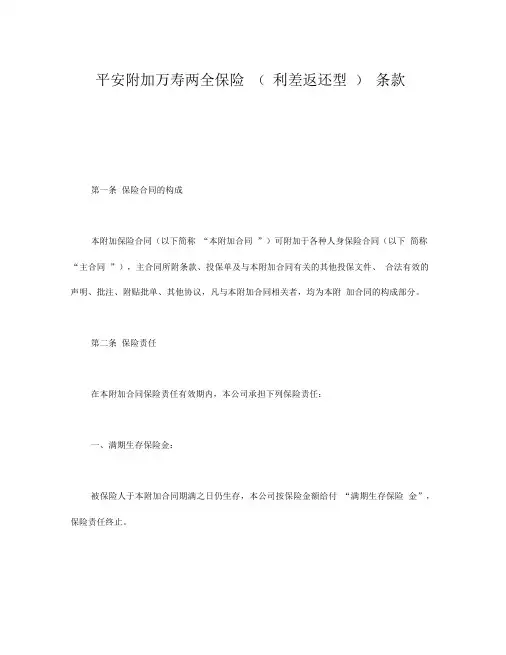 平安附加万寿两全保险 （ 利差返还型 ） 条款

第一条 保险合同的构成

本附加保险合同（以下简称 “本附加合同 ”）可附加于各种人身保险合同（以下 简称“主合同 ”），主合同所附条款、投保单及与本附加合同有关的其他投保文件、 合法有效的声明、批注、附贴批单、其他协议，凡与本附加合同相关者，均为本附 加合同的构成部分。

第二条 保险责任

在本附加合同保险责任有效期内，本公司承担下列保险责任：

一、满期生存保险金：

被保险人于本附加合同期满之日仍生存，本公司按保险金额给付 “满期生存保险 金”，保险责任终止。